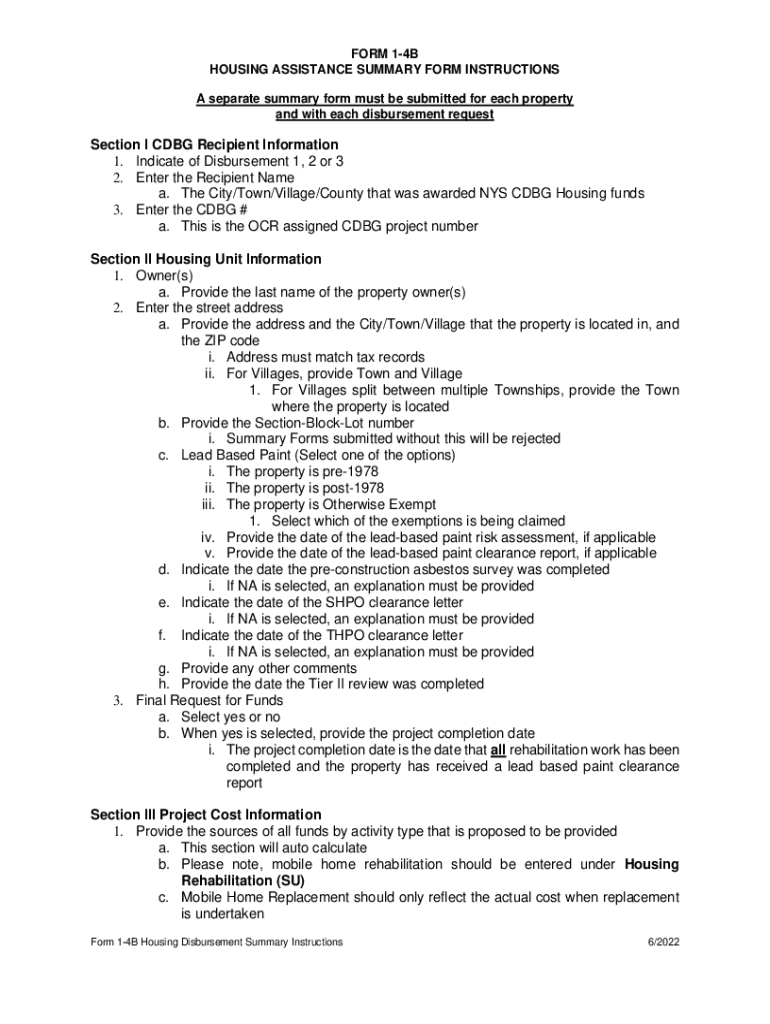 FORM 1-4B
HOUSING ASSISTANCE SUMMARY FORM INSTRUCTIONS

A separate summary form must be submitted for each property and with each disbursement request

Section I CDBG Recipient Information
1. Indicate of Disbursement 1, 2 or 3
2. Enter the Recipient Name
a. The City/Town/Village/County that was awarded NYS CDBG Housing funds
3. Enter the CDBG #
a. This is the OCR assigned CDBG project number

Section II Housing Unit Information
1. Owner(s)
a. Provide the last name of the property owner(s)
2. Enter the street address
a. Provide the address and the City/Town/Village that the property is located in, and the ZIP code
i. Address must match tax records
ii. For Villages, provide Town and Village
1. For Villages split between multiple Townships, provide the Town where the property is located
b. Provide the Section-Block-Lot number
i. Summary Forms submitted without this will be rejected
c. Lead Based Paint (Select one of the options)
i. The property is pre-1978
ii. The property is post-1978
iii. The property is Otherwise Exempt
1. Select which of the exemptions is being claimed
iv. Provide the date of the lead-based paint risk assessment, if applicable
v. Provide the date of the lead-based paint clearance report, if applicable
d. Indicate the date the pre-construction asbestos survey was completed
i. If NA is selected, an explanation must be provided
e. Indicate the date of the SHPO clearance letter
i. If NA is selected, an explanation must be provided
f. Indicate the date of the THPO clearance letter
i. If NA is selected, an explanation must be provided
g. Provide any other comments
h. Provide the date the Tier II review was completed
3. Final Request for Funds
a. Select yes or no
b. When yes is selected, provide the project completion date
i. The project completion date is the date that all rehabilitation work has been completed and the property has received a lead based paint clearance report

Section III Project Cost Information
1. Provide the sources of all funds by activity type that is proposed to be provided
a. This section will auto calculate
b. Please note, mobile home rehabilitation should be entered under Housing Rehabilitation (SU)
c. Mobile Home Replacement should only reflect the actual cost when replacement is undertaken

Form 1-4B Housing Disbursement Summary Instructions 6/2022